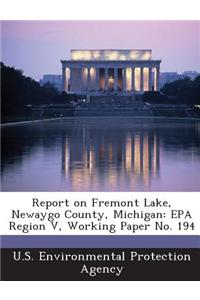 Report on Fremont Lake, Newaygo County, Michigan: EPA Region V, Working Paper No. 194

U.S. Environmental Protection Agency